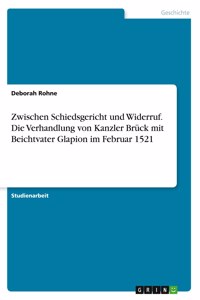 Geschichte

Deborah Rohne

Zwischen Schiedsgericht und Widerruf. Die Verhandlung von Kanzler Brück mit Beichtvater Glapion im Februar 1521

Studienarbeit

GRIN